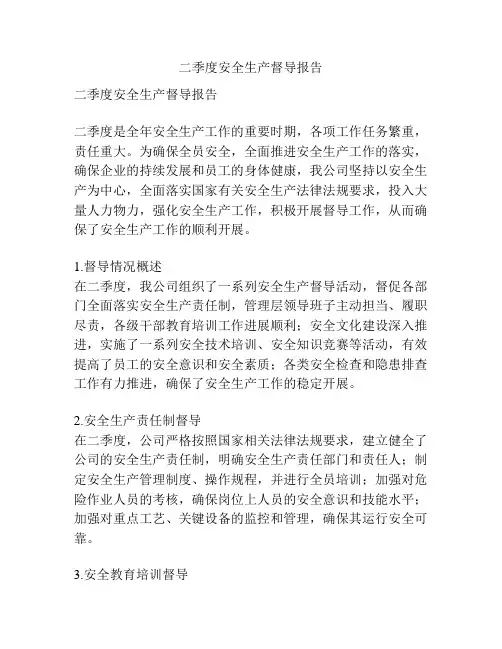 二季度安全生产督导报告

二季度安全生产督导报告

二季度是全年安全生产工作的重要时期，各项工作任务繁重，责任重大。为确保全员安全，全面推进安全生产工作的落实，确保企业的持续发展和员工的身体健康，我公司坚持以安全生产为中心，全面落实国家有关安全生产法律法规要求，投入大量人力物力，强化安全生产工作，积极开展督导工作，从而确保了安全生产工作的顺利开展。

1.督导情况概述
在二季度，我公司组织了一系列安全生产督导活动，督促各部门全面落实安全生产责任制，管理层领导班子主动担当、履职尽责，各级干部教育培训工作进展顺利；安全文化建设深入推进，实施了一系列安全技术培训、安全知识竞赛等活动，有效提高了员工的安全意识和安全素质；各类安全检查和隐患排查工作有力推进，确保了安全生产工作的稳定开展。

2.安全生产责任制督导
在二季度，公司严格按照国家相关法律法规要求，建立健全了公司的安全生产责任制，明确安全生产责任部门和责任人；制定安全生产管理制度、操作规程，并进行全员培训；加强对危险作业人员的考核，确保岗位上人员的安全意识和技能水平；加强对重点工艺、关键设备的监控和管理，确保其运行安全可靠。

3.安全教育培训督导